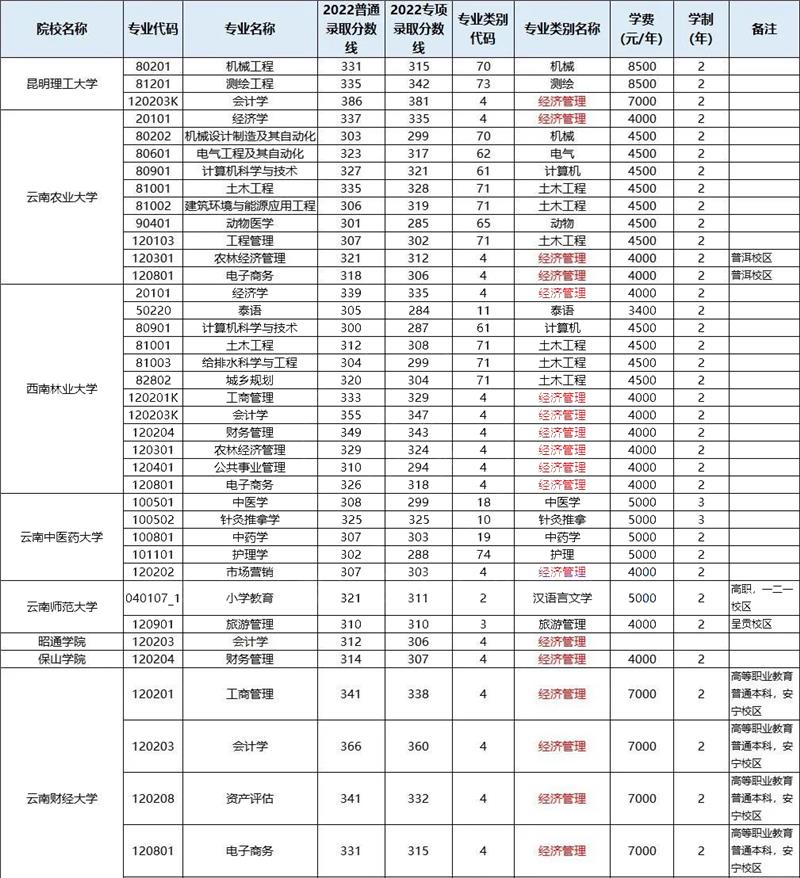 | 院校名称 | 专业代码 | 专业名称 | 2022普通录取分数线 | 2022专项录取分数线 | 专业类别代码 | 专业类别名称 | 学费（元/年） | 学制（年） | 备注 |
|---|---|---|---|---|---|---|---|---|---|
| 昆明理工大学 | 80201 | 机械工程 | 331 | 315 | 70 | 机械 | 8500 | 2 | |
| | 81201 | 测绘工程 | 335 | 342 | 73 | 测绘 | 8500 | 2 | |
| | 120203K | 会计学 | 386 | 381 | 4 | 经济管理 | 7000 | 2 | |
| 云南农业大学 | 20101 | 经济学 | 337 | 335 | 4 | 经济管理 | 4000 | 2 | |
| | 80202 | 机械设计制造及其自动化 | 303 | 299 | 70 | 机械 | 4500 | 2 | |
| | 80601 | 电气工程及其自动化 | 323 | 317 | 62 | 电气 | 4500 | 2 | |
| | 80901 | 计算机科学与技术 | 327 | 321 | 61 | 计算机 | 4500 | 2 | |
| | 81001 | 土木工程 | 335 | 328 | 71 | 土木工程 | 4500 | 2 | |
| | 81002 | 建筑环境与能源应用工程 | 306 | 319 | 71 | 土木工程 | 4500 | 2 | |
| | 90401 | 动物医学 | 301 | 285 | 65 | 动物 | 4500 | 2 | |
| | 120103 | 工程管理 | 307 | 302 | 71 | 土木工程 | 4500 | 2 | |
| | 120301 | 农林经济管理 | 321 | 312 | 4 | 经济管理 | 4000 | 2 | 普洱校区 |
| | 120801 | 电子商务 | 318 | 306 | 4 | 经济管理 | 4000 | 2 | 普洱校区 |
| 西南林业大学 | 20101 | 经济学 | 339 | 335 | 4 | 经济管理 | 4000 | 2 | |
| | 50220 | 泰语 | 305 | 284 | 11 | 泰语 | 3400 | 2 | |
| | 80901 | 计算机科学与技术 | 300 | 287 | 61 | 计算机 | 4500 | 2 | |
| | 81001 | 土木工程 | 312 | 308 | 71 | 土木工程 | 4500 | 2 | |
| | 81003 | 给排水科学与工程 | 304 | 299 | 71 | 土木工程 | 4500 | 2 | |
| | 82802 | 城乡规划 | 320 | 304 | 71 | 土木工程 | 4500 | 2 | |
| | 120201K | 工商管理 | 333 | 329 | 4 | 经济管理 | 4000 | 2 | |
| | 120203K | 会计学 | 355 | 347 | 4 | 经济管理 | 4000 | 2 | |
| | 120204 | 财务管理 | 349 | 343 | 4 | 经济管理 | 4000 | 2 | |
| | 120301 | 农林经济管理 | 329 | 324 | 4 | 经济管理 | 4000 | 2 | |
| | 120401 | 公共事业管理 | 310 | 294 | 4 | 经济管理 | 4000 | 2 | |
| | 120801 | 电子商务 | 326 | 318 | 4 | 经济管理 | 4000 | 2 | |
| 云南中医药大学 | 100501 | 中医学 | 308 | 299 | 18 | 中医学 | 5000 | 3 | |
| | 100502 | 针灸推拿学 | 325 | 325 | 10 | 针灸推拿 | 5000 | 3 | |
| | 100801 | 中药学 | 307 | 303 | 19 | 中药学 | 5000 | 2 | |
| | 101101 | 护理学 | 302 | 288 | 74 | 护理 | 5000 | 2 | |
| | 120202 | 市场营销 | 307 | 303 | 4 | 经济管理 | 4000 | 2 | |
| 云南师范大学 | 040107_1 | 小学教育 | 321 | 311 | 2 | 汉语言文学 | 5000 | 2 | 高职，一二一校区 |
| | 120901 | 旅游管理 | 310 | 310 | 3 | 旅游管理 | 4000 | 2 | 呈贡校区 |
| 昭通学院 | 120203 | 会计学 | 312 | 306 | 4 | 经济管理 | | | |
| 保山学院 | 120204 | 财务管理 | 314 | 307 | 4 | 经济管理 | 4000 | 2 | |
| 云南财经大学 | 120201 | 工商管理 | 341 | 338 | 4 | 经济管理 | 7000 | 2 | 高等职业教育普通本科，安宁校区 |
| | 120203 | 会计学 | 366 | 360 | 4 | 经济管理 | 7000 | 2 | 高等职业教育普通本科，安宁校区 |
| | 120208 | 资产评估 | 341 | 332 | 4 | 经济管理 | 7000 | 2 | 高等职业教育普通本科，安宁校区 |
| | 120801 | 电子商务 | 331 | 315 | 4 | 经济管理 | 7000 | 2 | 高等职业教育普通本科，安宁校区 |